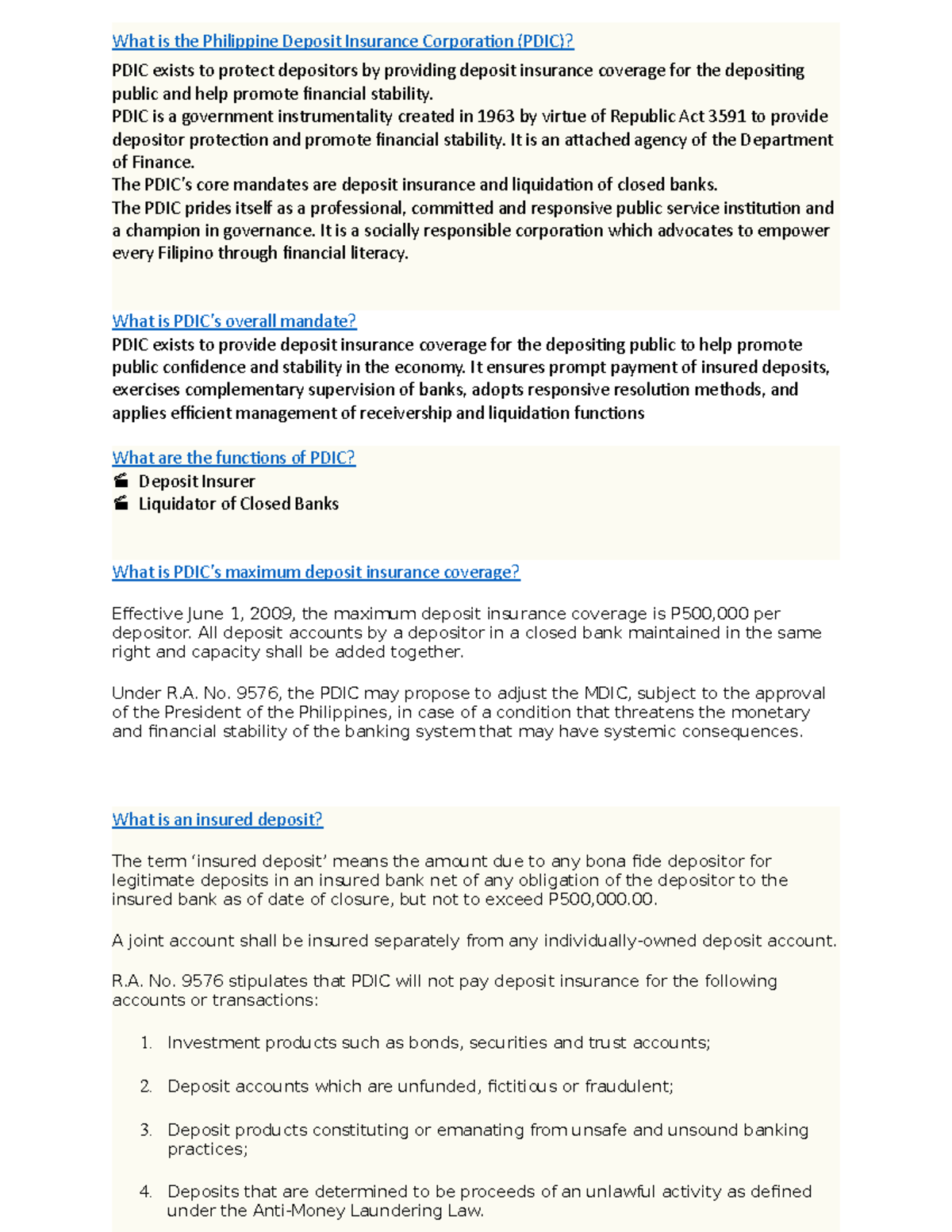 What is the Philippine Deposit Insurance Corporation (PDIC)?

PDIC exists to protect depositors by providing deposit insurance coverage for the depositing public and help promote financial stability.
PDIC is a government instrumentality created in 1963 by virtue of Republic Act 3591 to provide depositor protection and promote financial stability. It is an attached agency of the Department of Finance.
The PDIC's core mandates are deposit insurance and liquidation of closed banks.
The PDIC prides itself as a professional, committed and responsive public service institution and a champion in governance. It is a socially responsible corporation which advocates to empower every Filipino through financial literacy.

What is PDIC's overall mandate?
PDIC exists to provide deposit insurance coverage for the depositing public to help promote public confidence and stability in the economy. It ensures prompt payment of insured deposits, exercises complementary supervision of banks, adopts responsive resolution methods, and applies efficient management of receivership and liquidation functions

What are the functions of PDIC?
Deposit Insurer
Liquidator of Closed Banks

What is PDIC's maximum deposit insurance coverage?

Effective June 1, 2009, the maximum deposit insurance coverage is P500,000 per depositor. All deposit accounts by a depositor in a closed bank maintained in the same right and capacity shall be added together.

Under R.A. No. 9576, the PDIC may propose to adjust the MDIC, subject to the approval of the President of the Philippines, in case of a condition that threatens the monetary and financial stability of the banking system that may have systemic consequences.

What is an insured deposit?

The term 'insured deposit' means the amount due to any bona fide depositor for legitimate deposits in an insured bank net of any obligation of the depositor to the insured bank as of date of closure, but not to exceed P500,000.00.

A joint account shall be insured separately from any individually-owned deposit account.

R.A. No. 9576 stipulates that PDIC will not pay deposit insurance for the following accounts or transactions:

1. Investment products such as bonds, securities and trust accounts;

2. Deposit accounts which are unfunded, fictitious or fraudulent;

3. Deposit products constituting or emanating from unsafe and unsound banking practices;

4. Deposits that are determined to be proceeds of an unlawful activity as defined under the Anti-Money Laundering Law.